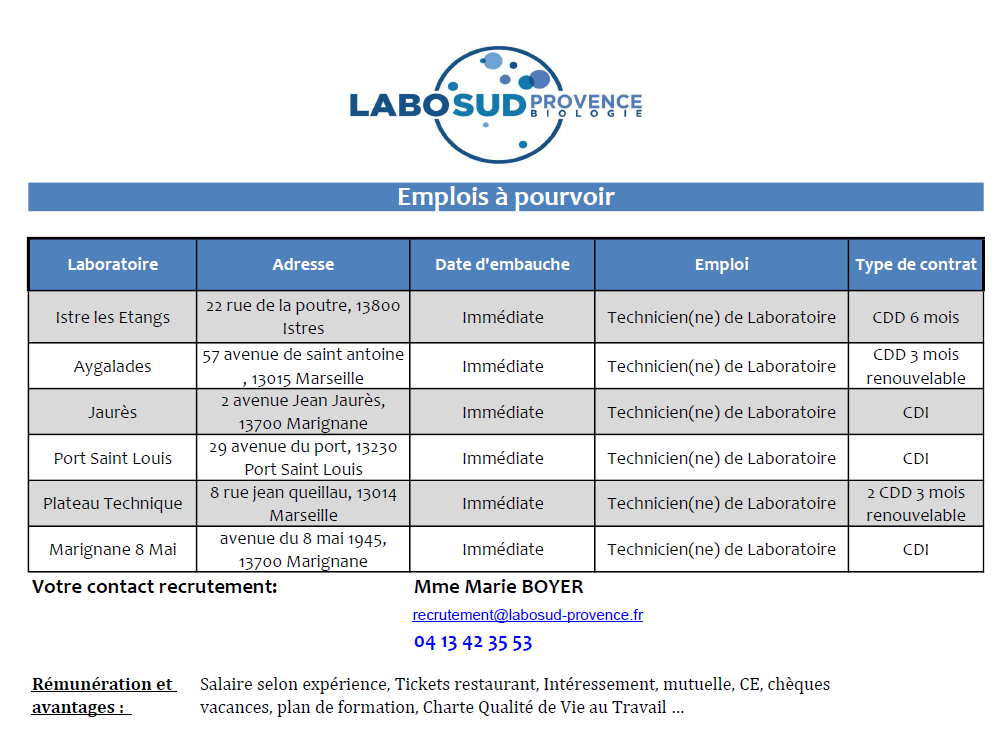 LABOSUD PROVENCE BIOLOGIE

Emplois à pourvoir

| Laboratoire | Adresse | Date d'embauche | Emploi | Type de contrat |
|---|---|---|---|---|
| Istre les Etangs | 22 rue de la poutre, 13800 Istres | Immédiate | Technicien(ne) de Laboratoire | CDD 6 mois |
| Aygalades | 57 avenue de saint antoine , 13015 Marseille | Immédiate | Technicien(ne) de Laboratoire | CDD 3 mois renouvelable |
| Jaurès | 2 avenue Jean Jaurès, 13700 Marignane | Immédiate | Technicien(ne) de Laboratoire | CDI |
| Port Saint Louis | 29 avenue du port, 13230 Port Saint Louis | Immédiate | Technicien(ne) de Laboratoire | CDI |
| Plateau Technique | 8 rue jean queillau, 13014 Marseille | Immédiate | Technicien(ne) de Laboratoire | 2 CDD 3 mois renouvelable |
| Marignane 8 Mai | avenue du 8 mai 1945, 13700 Marignane | Immédiate | Technicien(ne) de Laboratoire | CDI |

Votre contact recrutement: Mme Marie BOYER

recrutement@labosud-provence.fr

04 13 42 35 53

Rémunération et avantages : Salaire selon expérience, Tickets restaurant, Intéressement, mutuelle, CE, chèques vacances, plan de formation, Charte Qualité de Vie au Travail ...